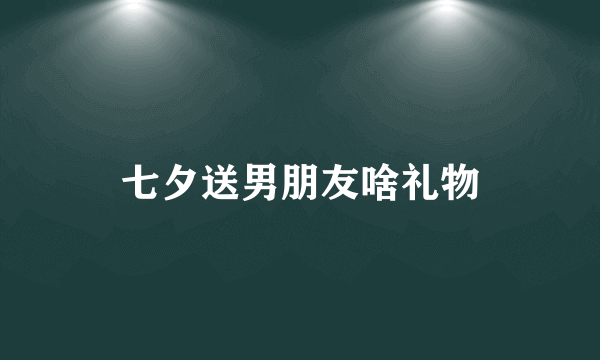 七夕送男朋友啥礼物